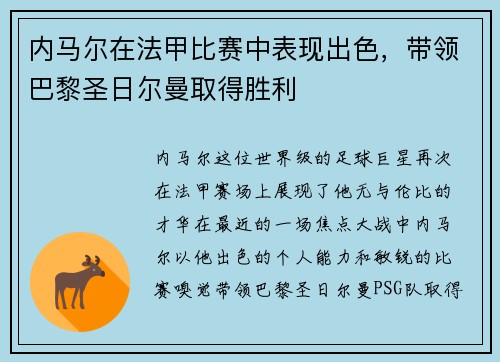 内马尔在法甲比赛中表现出色，带领巴黎圣日尔曼取得胜利

内马尔这位世界级的足球巨星再次在法甲赛场上展现了他无与伦比的才华在最近的一场焦点大战中内马尔以他出色的个人能力和敏锐的比赛嗅觉带领巴黎圣日尔曼PSG队取得